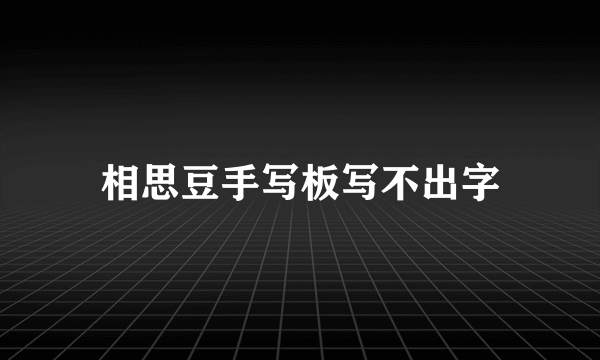 相思豆手写板写不出字